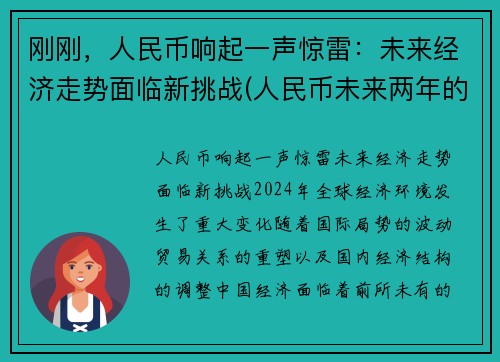 刚刚，人民币响起一声惊雷：未来经济走势面临新挑战(人民币未来两年的

人民币响起一声惊雷未来经济走势面临新挑战2024年全球经济环境发生了重大变化随着国际局势的波动贸易关系的重塑以及国内经济结构的调整中国经济面临着前所未有的